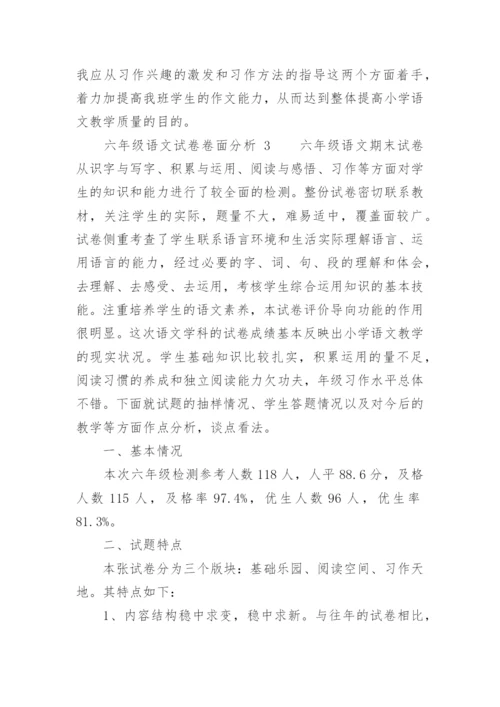 我应从习作兴趣的激发和习作方法的指导这两个方面着手，着力加提高我班学生的作文能力，从而达到整体提高小学语文教学质量的目的。

六年级语文试卷卷面分析 3　　六年级语文期末试卷从识字与写字、积累与运用、阅读与感悟、习作等方面对学生的知识和能力进行了较全面的检测。整份试卷密切联系教材，关注学生的实际，题量不大，难易适中，覆盖面较广。试卷侧重考查了学生联系语言环境和生活实际理解语言、运用语言的能力，经过必要的字、词、句、段的理解和体会，去理解、去感受、去运用，考核学生综合运用知识的基本技能。注重培养学生的语文素养，本试卷评价导向功能的作用很明显。这次语文学科的试卷成绩基本反映出小学语文教学的现实状况。学生基础知识比较扎实，积累运用的量不足，阅读习惯的养成和独立阅读能力欠功夫，年级习作水平总体不错。下面就试题的抽样情况、学生答题情况以及对今后的教学等方面作点分析，谈点看法。

一、基本情况

本次六年级检测参考人数 118 人，人平 88.6 分，及格人数 115 人，及格率 97.4%，优生人数 96 人，优生率 81.3%。

二、试题特点

本张试卷分为三个版块：基础乐园、阅读空间、习作天地。其特点如下：

1、内容结构稳中求变，稳中求新。与往年的试卷相比，